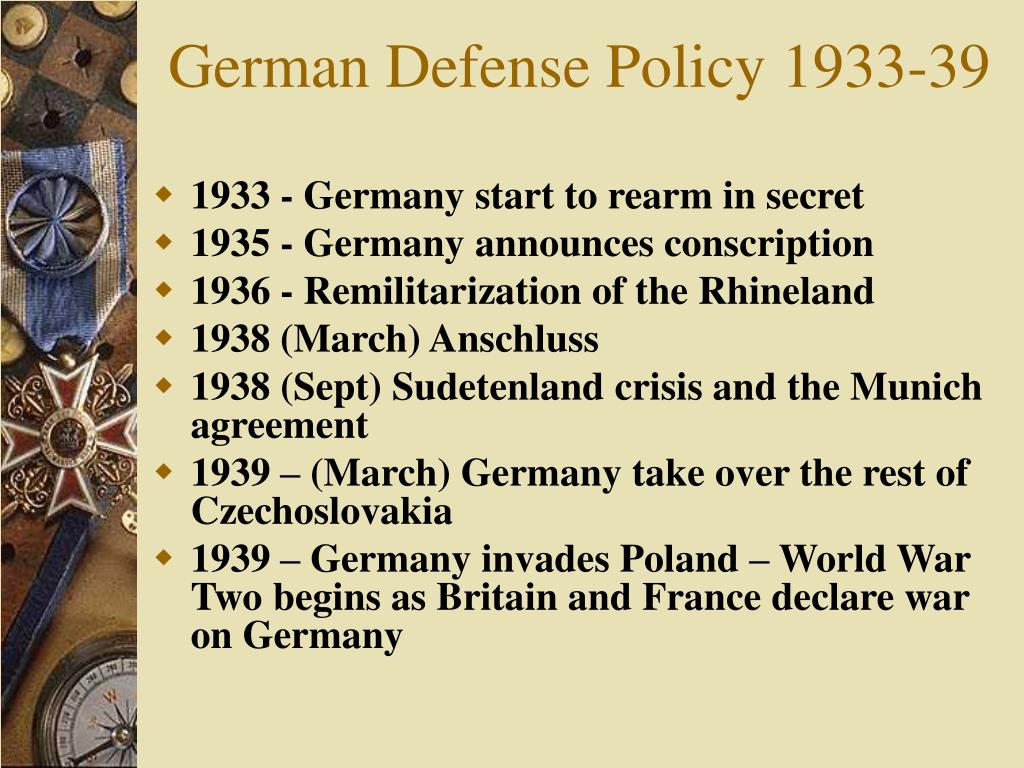 German Defense Policy 1933-39

- 1933 - Germany start to rearm in secret
- 1935 - Germany announces conscription
- 1936 - Remilitarization of the Rhineland
- 1938 (March) Anschluss
- 1938 (Sept) Sudetenland crisis and the Munich agreement
- 1939 – (March) Germany take over the rest of Czechoslovakia
- 1939 – Germany invades Poland – World War Two begins as Britain and France declare war on Germany